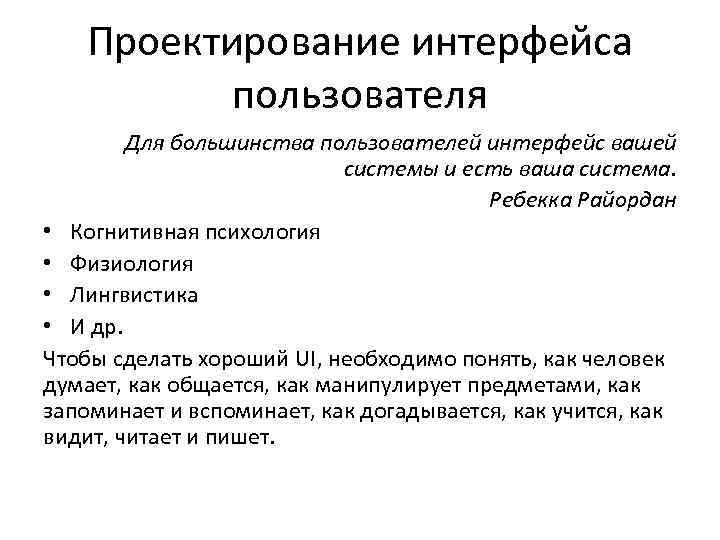 Проектирование интерфейса пользователя

Для большинства пользователей интерфейс вашей системы и есть ваша система.
Ребекка Райордан

• Когнитивная психология
• Физиология
• Лингвистика
• И др.

Чтобы сделать хороший UI, необходимо понять, как человек думает, как общается, как манипулирует предметами, как запоминает и вспоминает, как догадывается, как учится, как видит, читает и пишет.